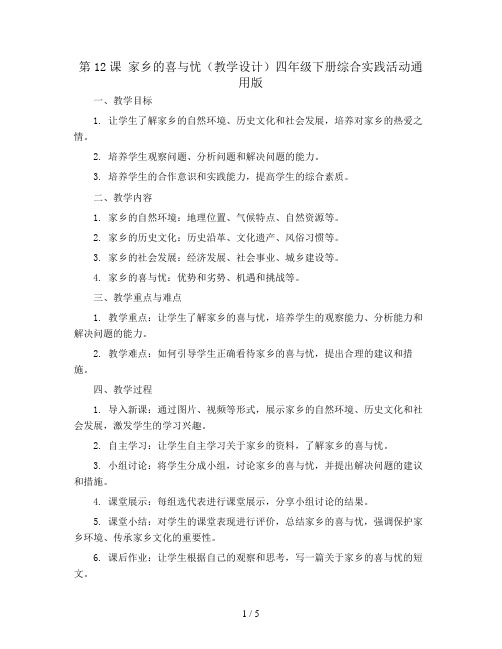 第 12 课 家乡的喜与忧（教学设计）四年级下册综合实践活动通用版

一、教学目标

1. 让学生了解家乡的自然环境、历史文化和社会发展，培养对家乡的热爱之情。

2. 培养学生观察问题、分析问题和解决问题的能力。

3. 培养学生的合作意识和实践能力，提高学生的综合素质。

二、教学内容

1. 家乡的自然环境：地理位置、气候特点、自然资源等。

2. 家乡的历史文化：历史沿革、文化遗产、风俗习惯等。

3. 家乡的社会发展：经济发展、社会事业、城乡建设等。

4. 家乡的喜与忧：优势和劣势、机遇和挑战等。

三、教学重点与难点

1. 教学重点：让学生了解家乡的喜与忧，培养学生的观察能力、分析能力和解决问题的能力。

2. 教学难点：如何引导学生正确看待家乡的喜与忧，提出合理的建议和措施。

四、教学过程

1. 导入新课：通过图片、视频等形式，展示家乡的自然环境、历史文化和社会发展，激发学生的学习兴趣。

2. 自主学习：让学生自主学习关于家乡的资料，了解家乡的喜与忧。

3. 小组讨论：将学生分成小组，讨论家乡的喜与忧，并提出解决问题的建议和措施。

4. 课堂展示：每组选代表进行课堂展示，分享小组讨论的结果。

5. 课堂小结：对学生的课堂表现进行评价，总结家乡的喜与忧，强调保护家乡环境、传承家乡文化的重要性。

6. 课后作业：让学生根据自己的观察和思考，写一篇关于家乡的喜与忧的短文。

1 / 5